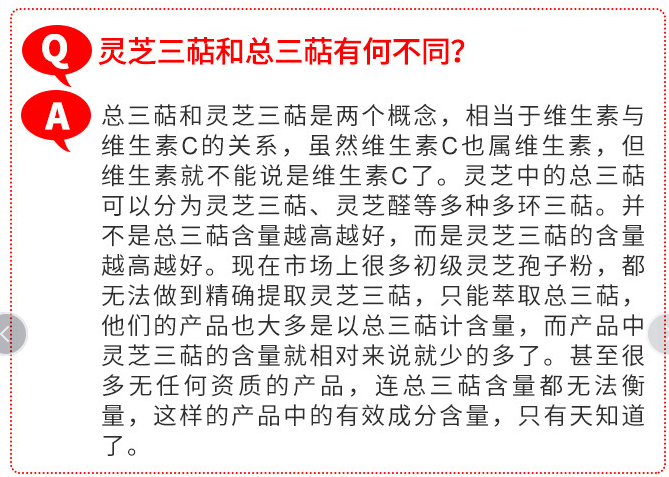 Q 灵芝三萜和总三萜有何不同?

A 总三萜和灵芝三萜是两个概念，相当于维生素与维生素C的关系，虽然维生素C也属维生素，但维生素就不能说是维生素C了。灵芝中的总三萜可以分为灵芝三萜、灵芝醛等多种多环三萜。并不是总三萜含量越高越好，而是灵芝三萜的含量越高越好。现在市场上很多初级灵芝孢子粉，都无法做到精确提取灵芝三萜，只能萃取总三萜，他们的产品也大多是以总三萜计含量，而产品中灵芝三萜的含量就相对来说就少的多了。甚至很多无任何资质的产品，连总三萜含量都无法衡量，这样的产品中的有效成分含量，只有天知道了。